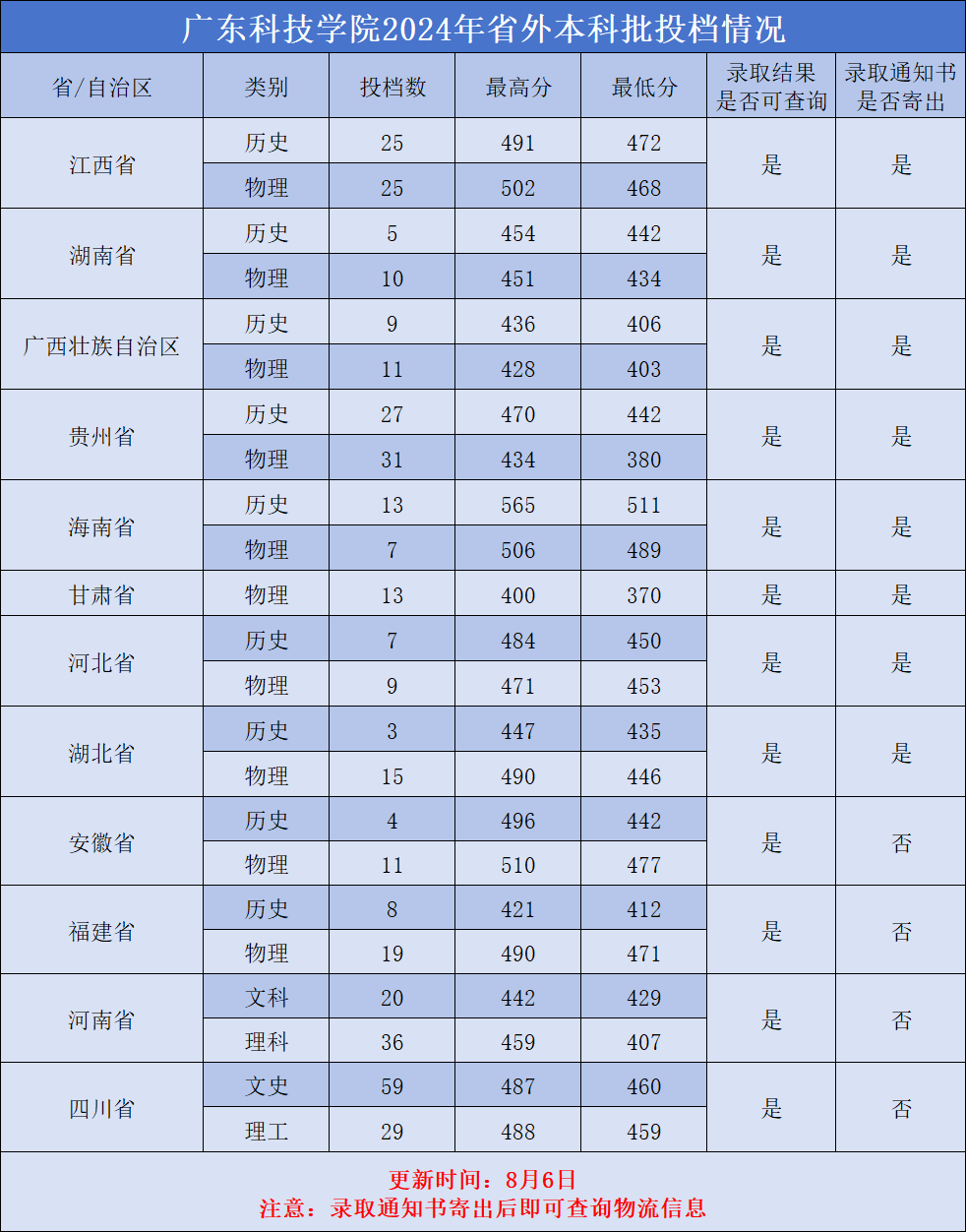 广东科技学院2024年省外本科批投档情况

| 省/自治区 | 类别 | 投档数 | 最高分 | 最低分 | 录取结果是否可查询 | 录取通知书是否寄出 |
|---|---|---|---|---|---|---|
| 江西省 | 历史 | 25 | 491 | 472 | 是 | 是 |
| | 物理 | 25 | 502 | 468 | | |
| 湖南省 | 历史 | 5 | 454 | 442 | 是 | 是 |
| | 物理 | 10 | 451 | 434 | | |
| 广西壮族自治区 | 历史 | 9 | 436 | 406 | 是 | 是 |
| | 物理 | 11 | 428 | 403 | | |
| 贵州省 | 历史 | 27 | 470 | 442 | 是 | 是 |
| | 物理 | 31 | 434 | 380 | | |
| 海南省 | 历史 | 13 | 565 | 511 | 是 | 是 |
| | 物理 | 7 | 506 | 489 | | |
| 甘肃省 | 物理 | 13 | 400 | 370 | 是 | 是 |
| 河北省 | 历史 | 7 | 484 | 450 | 是 | 是 |
| | 物理 | 9 | 471 | 453 | | |
| 湖北省 | 历史 | 3 | 447 | 435 | 是 | 是 |
| | 物理 | 15 | 490 | 446 | | |
| 安徽省 | 历史 | 4 | 496 | 442 | 是 | 否 |
| | 物理 | 11 | 510 | 477 | | |
| 福建省 | 历史 | 8 | 421 | 412 | 是 | 否 |
| | 物理 | 19 | 490 | 471 | | |
| 河南省 | 文科 | 20 | 442 | 429 | 是 | 否 |
| | 理科 | 36 | 459 | 407 | | |
| 四川省 | 文史 | 59 | 487 | 460 | 是 | 否 |
| | 理工 | 29 | 488 | 459 | | |

更新时间：8月6日
注意：录取通知书寄出后即可查询物流信息